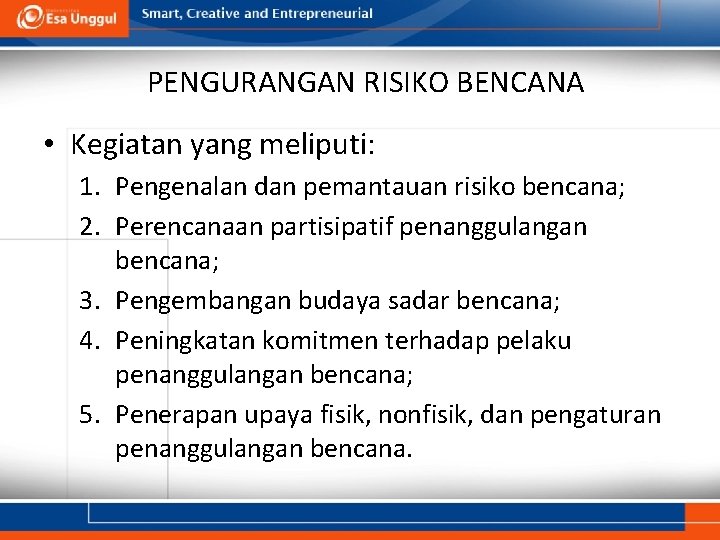 Esa Unggul

Smart, Creative and Entrepreneurial

PENGURANGAN RISIKO BENCANA

• Kegiatan yang meliputi:

1. Pengenalan dan pemantauan risiko bencana;
2. Perencanaan partisipatif penanggulangan bencana;
3. Pengembangan budaya sadar bencana;
4. Peningkatan komitmen terhadap pelaku penanggulangan bencana;
5. Penerapan upaya fisik, nonfisik, dan pengaturan penanggulangan bencana.